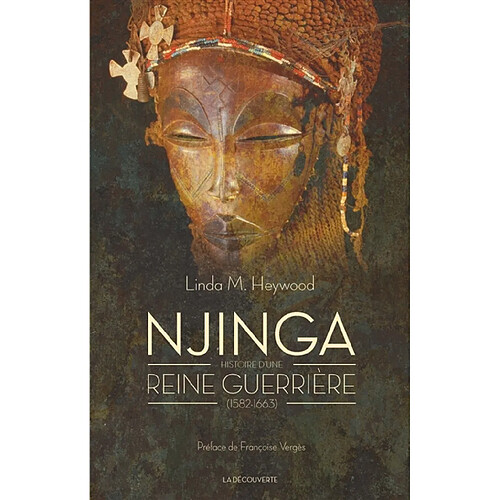 Linda M. Heywood

NJINGA

HISTOIRE D'UNE

REINE GUERRIÈRE

(1582-1663)

Préface de Françoise Vergès

LA DÉCOUVERTE